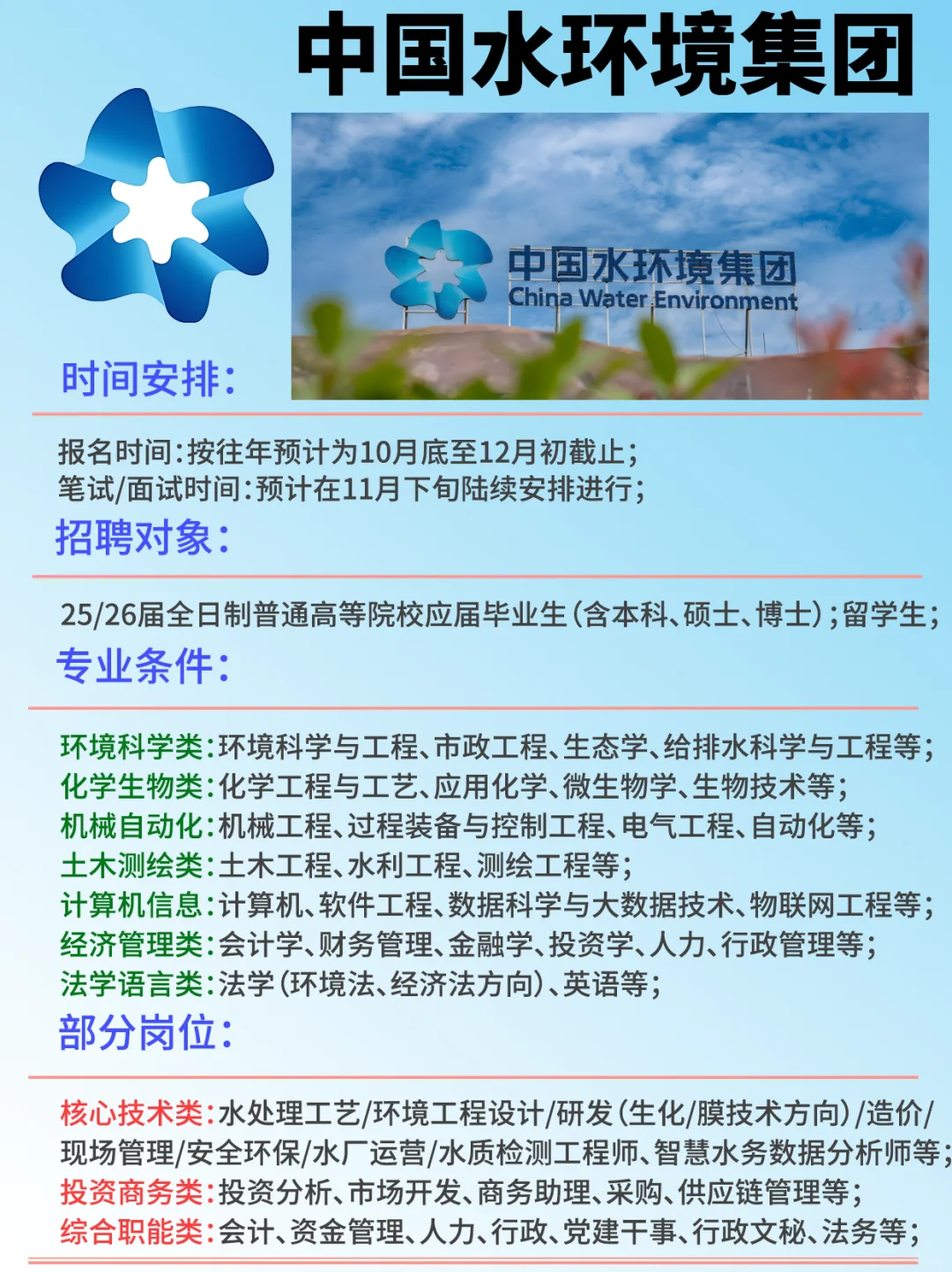 中国水环境集团

中国水环境集团
China Water Environment

时间安排:

报名时间:按往年预计为10月底至12月初截止;
笔试/面试时间:预计在11月下旬陆续安排进行;

招聘对象:

25/26届全日制普通高等院校应届毕业生(含本科、硕士、博士);留学生;

专业条件:

环境科学类:环境科学与工程、市政工程、生态学、给排水科学与工程等;
化学生物类:化学工程与工艺、应用化学、微生物学、生物技术等;
机械自动化:机械工程、过程装备与控制工程、电气工程、自动化等;
土木测绘类:土木工程、水利工程、测绘工程等;
计算机信息:计算机、软件工程、数据科学与大数据技术、物联网工程等;
经济管理类:会计学、财务管理、金融学、投资学、人力、行政管理等;
法学语言类:法学(环境法、经济法方向)、英语等;

部分岗位:

核心技术类:水处理工艺/环境工程设计/研发(生化/膜技术方向)/造价/现场管理/安全环保/水厂运营/水质检测工程师、智慧水务数据分析师等;
投资商务类:投资分析、市场开发、商务助理、采购、供应链管理等;
综合职能类:会计、资金管理、人力、行政、党建干事、行政文秘、法务等;